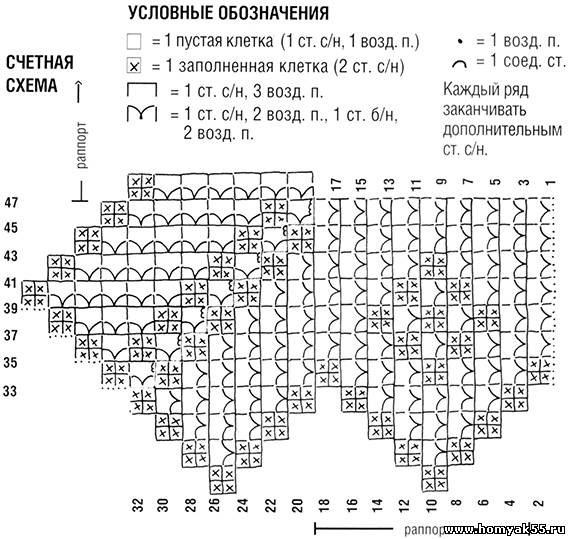 УСЛОВНЫЕ ОБОЗНАЧЕНИЯ

= 1 пустая клетка (1 ст. с/н, 1 возд. п.)

= 1 заполненная клетка (2 ст. с/н)

= 1 ст. с/н, 3 возд. п.

= 1 ст. с/н, 2 возд. п., 1 ст. б/н, 2 возд. п.

= 1 возд. п.

= 1 соед. ст.

Каждый ряд заканчивать дополнительным ст. с/н.

СЧЕТНАЯ СХЕМА

раппорт

47
45
43
41
39
37
35
33

17 15 13 11 9 7 5 3 1

32 30 28 26 24 22 20 18 16 14 12 10 8 6 4 2

раппорт

www.homyak55.ru